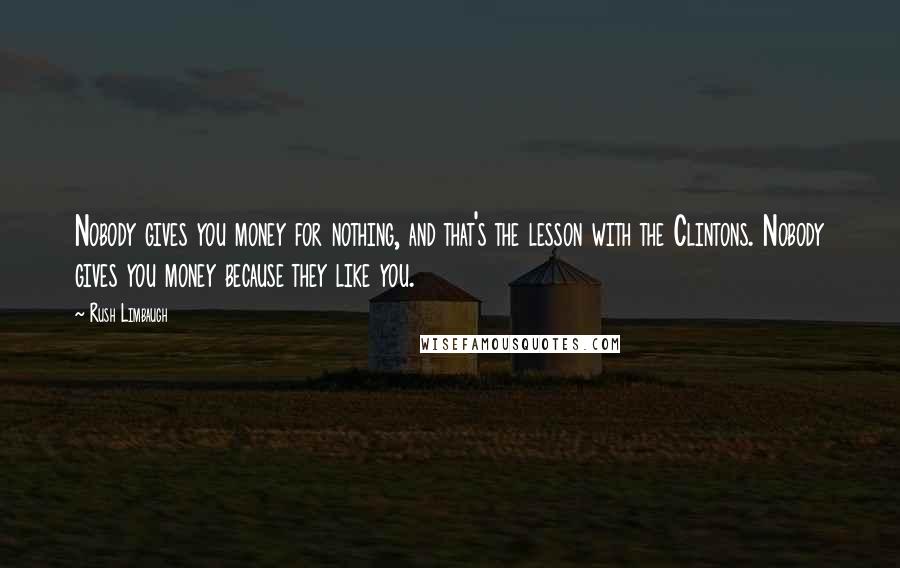 Nobody gives you money for nothing, and that's the lesson with the Clintons. Nobody gives you money because they like you.

~ Rush Limbaugh

WISEFAMOUSQUOTES.COM